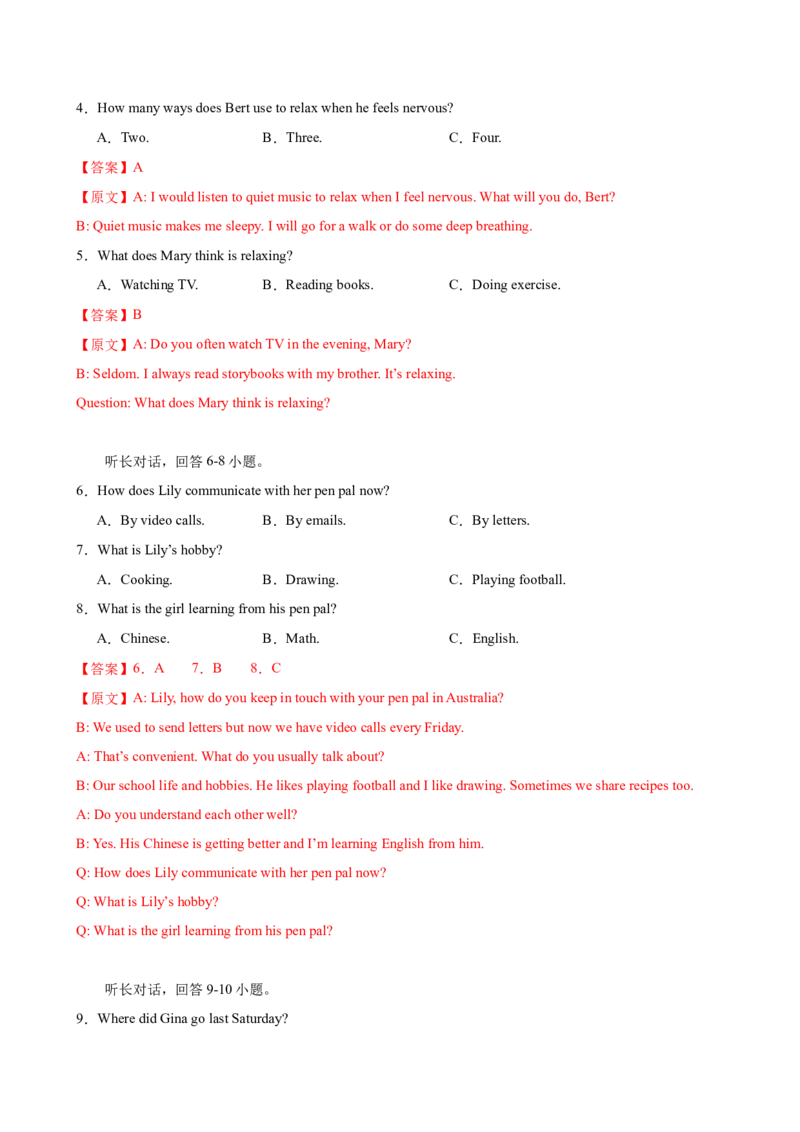 4．How many ways does Bert use to relax when he feels nervous?

A．Two.  B．Three.  C．Four.

【答案】A

【原文】A: I would listen to quiet music to relax when I feel nervous. What will you do, Bert?

B: Quiet music makes me sleepy. I will go for a walk or do some deep breathing.

5．What does Mary think is relaxing?

A．Watching TV.  B．Reading books.  C．Doing exercise.

【答案】B

【原文】A: Do you often watch TV in the evening, Mary?

B: Seldom. I always read storybooks with my brother. It's relaxing.

Question: What does Mary think is relaxing?

听长对话，回答6-8小题。

6．How does Lily communicate with her pen pal now?

A．By video calls.  B．By emails.  C．By letters.

7．What is Lily's hobby?

A．Cooking.  B．Drawing.  C．Playing football.

8．What is the girl learning from his pen pal?

A．Chinese.  B．Math.  C．English.

【答案】6．A  7．B  8．C

【原文】A: Lily, how do you keep in touch with your pen pal in Australia?

B: We used to send letters but now we have video calls every Friday.

A: That's convenient. What do you usually talk about?

B: Our school life and hobbies. He likes playing football and I like drawing. Sometimes we share recipes too.

A: Do you understand each other well?

B: Yes. His Chinese is getting better and I'm learning English from him.

Q: How does Lily communicate with her pen pal now?

Q: What is Lily's hobby?

Q: What is the girl learning from his pen pal?

听长对话，回答9-10小题。

9．Where did Gina go last Saturday?